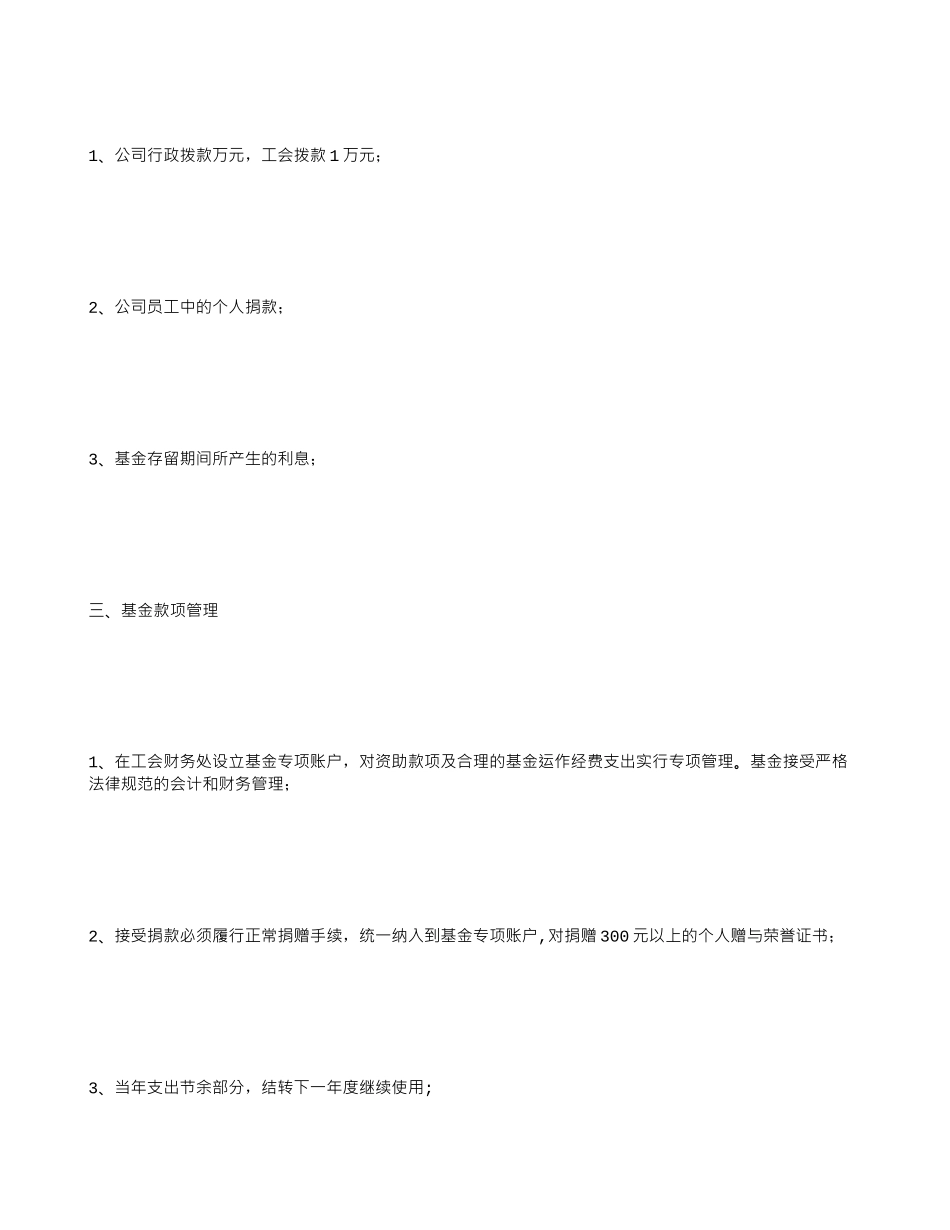 1、公司行政拨款万元，工会拨款 1 万元；

2、公司员工中的个人捐款；

3、基金存留期间所产生的利息；

三、基金款项管理

1、在工会财务处设立基金专项账户，对资助款项及合理的基金运作经费支出实行专项管理。基金接受严格法律规范的会计和财务管理；

2、接受捐款必须履行正常捐赠手续，统一纳入到基金专项账户，对捐赠 300 元以上的个人赠与荣誉证书；

3、当年支出节余部分，结转下一年度继续使用；